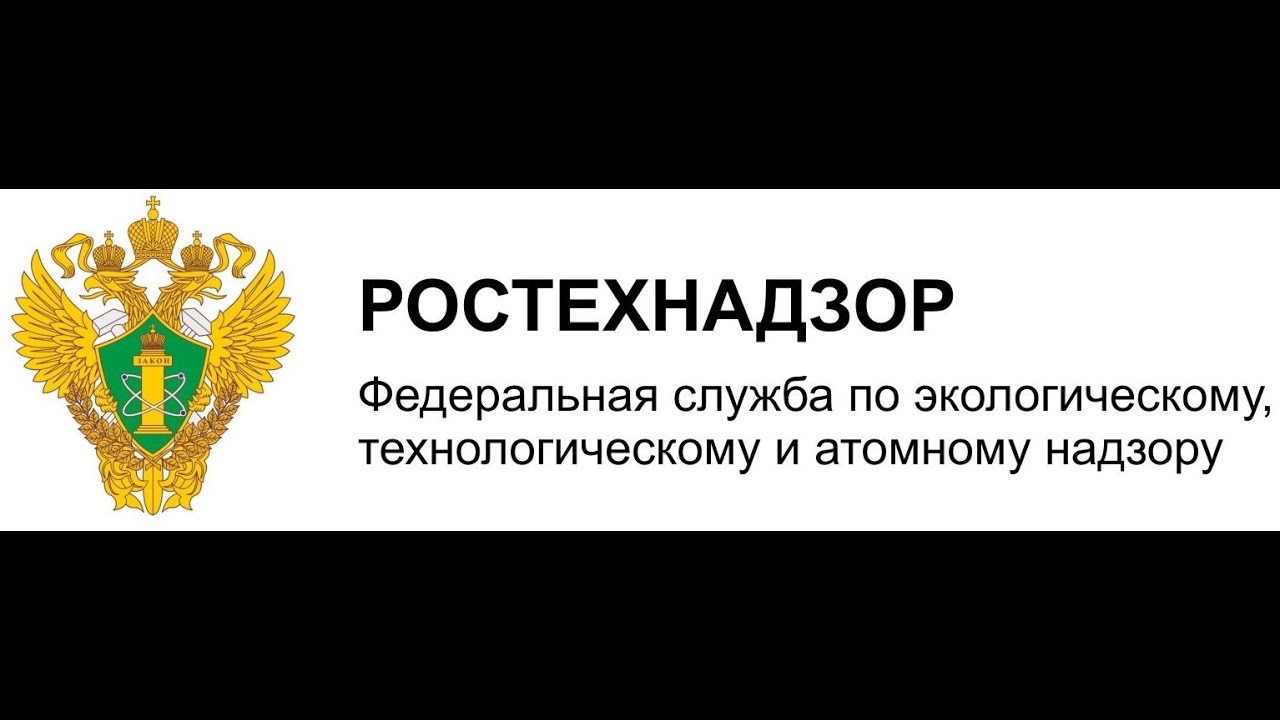 ЗАКОН

РОСТЕХНАДЗОР

Федеральная служба по экологическому, технологическому и атомному надзору